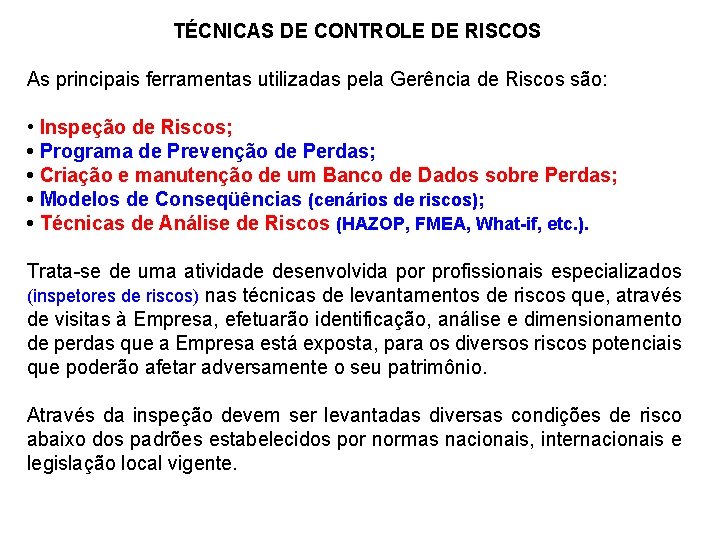 TÉCNICAS DE CONTROLE DE RISCOS

As principais ferramentas utilizadas pela Gerência de Riscos são:

• Inspeção de Riscos;
• Programa de Prevenção de Perdas;
• Criação e manutenção de um Banco de Dados sobre Perdas;
• Modelos de Conseqüências (cenários de riscos);
• Técnicas de Análise de Riscos (HAZOP, FMEA, What-if, etc.).

Trata-se de uma atividade desenvolvida por profissionais especializados (inspetores de riscos) nas técnicas de levantamentos de riscos que, através de visitas à Empresa, efetuarão identificação, análise e dimensionamento de perdas que a Empresa está exposta, para os diversos riscos potenciais que poderão afetar adversamente o seu patrimônio.

Através da inspeção devem ser levantadas diversas condições de risco abaixo dos padrões estabelecidos por normas nacionais, internacionais e legislação local vigente.